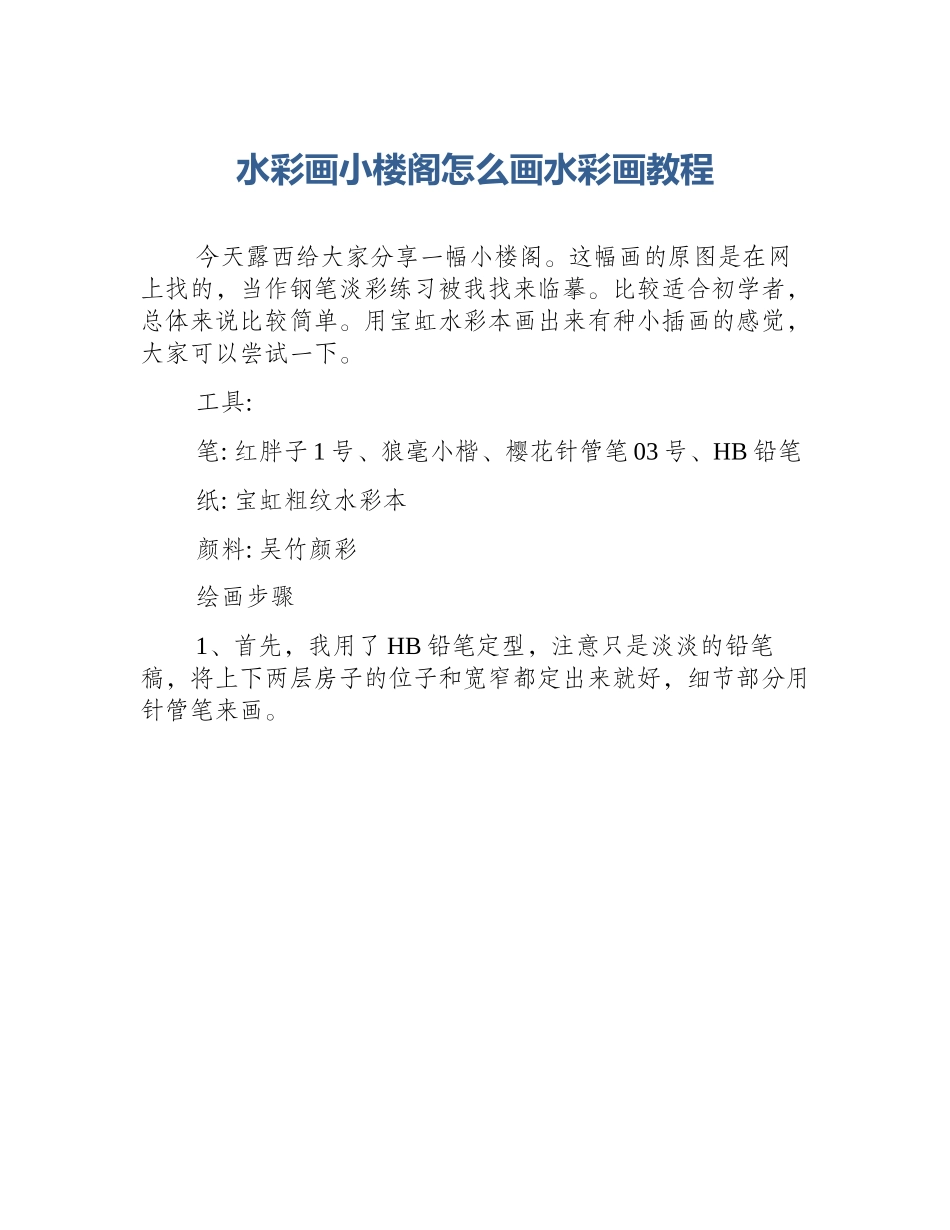 水彩画小楼阁怎么画水彩画教程

今天露西给大家分享一幅小楼阁。这幅画的原图是在网上找的，当作钢笔淡彩练习被我找来临摹。比较适合初学者，总体来说比较简单。用宝虹水彩本画出来有种小插画的感觉，大家可以尝试一下。

工具:

笔: 红胖子 1 号、狼毫小楷、樱花针管笔 03 号、HB 铅笔

纸: 宝虹粗纹水彩本

颜料: 吴竹颜彩

绘画步骤

1、首先，我用了 HB 铅笔定型，注意只是淡淡的铅笔稿，将上下两层房子的位子和宽窄都定出来就好，细节部分用针管笔来画。